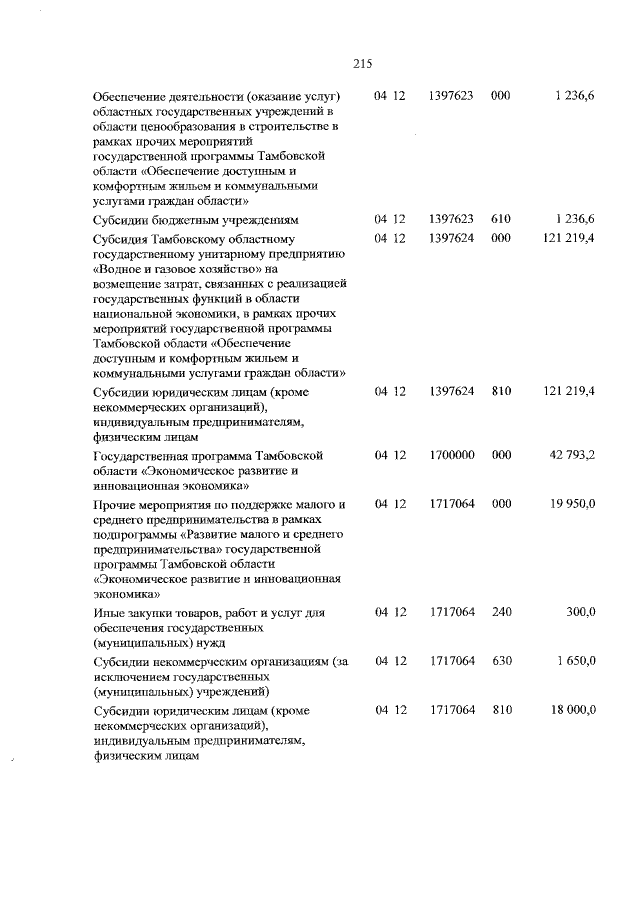 215

| | | | | |
|---|---|---|---|---|
| Обеспечение деятельности (оказание услуг) областных государственных учреждений в области ценообразования в строительстве в рамках прочих мероприятий государственной программы Тамбовской области «Обеспечение доступным и комфортным жильем и коммунальными услугами граждан области» | 04 12 | 1397623 | 000 | 1 236,6 |
| Субсидии бюджетным учреждениям | 04 12 | 1397623 | 610 | 1 236,6 |
| Субсидия Тамбовскому областному государственному унитарному предприятию «Водное и газовое хозяйство» на возмещение затрат, связанных с реализацией государственных функций в области национальной экономики, в рамках прочих мероприятий государственной программы Тамбовской области «Обеспечение доступным и комфортным жильем и коммунальными услугами граждан области» | 04 12 | 1397624 | 000 | 121 219,4 |
| Субсидии юридическим лицам (кроме некоммерческих организаций), индивидуальным предпринимателям, физическим лицам | 04 12 | 1397624 | 810 | 121 219,4 |
| Государственная программа Тамбовской области «Экономическое развитие и инновационная экономика» | 04 12 | 1700000 | 000 | 42 793,2 |
| Прочие мероприятия по поддержке малого и среднего предпринимательства в рамках подпрограммы «Развитие малого и среднего предпринимательства» государственной программы Тамбовской области «Экономическое развитие и инновационная экономика» | 04 12 | 1717064 | 000 | 19 950,0 |
| Иные закупки товаров, работ и услуг для обеспечения государственных (муниципальных) нужд | 04 12 | 1717064 | 240 | 300,0 |
| Субсидии некоммерческим организациям (за исключением государственных (муниципальных) учреждений) | 04 12 | 1717064 | 630 | 1 650,0 |
| Субсидии юридическим лицам (кроме некоммерческих организаций), индивидуальным предпринимателям, физическим лицам | 04 12 | 1717064 | 810 | 18 000,0 |